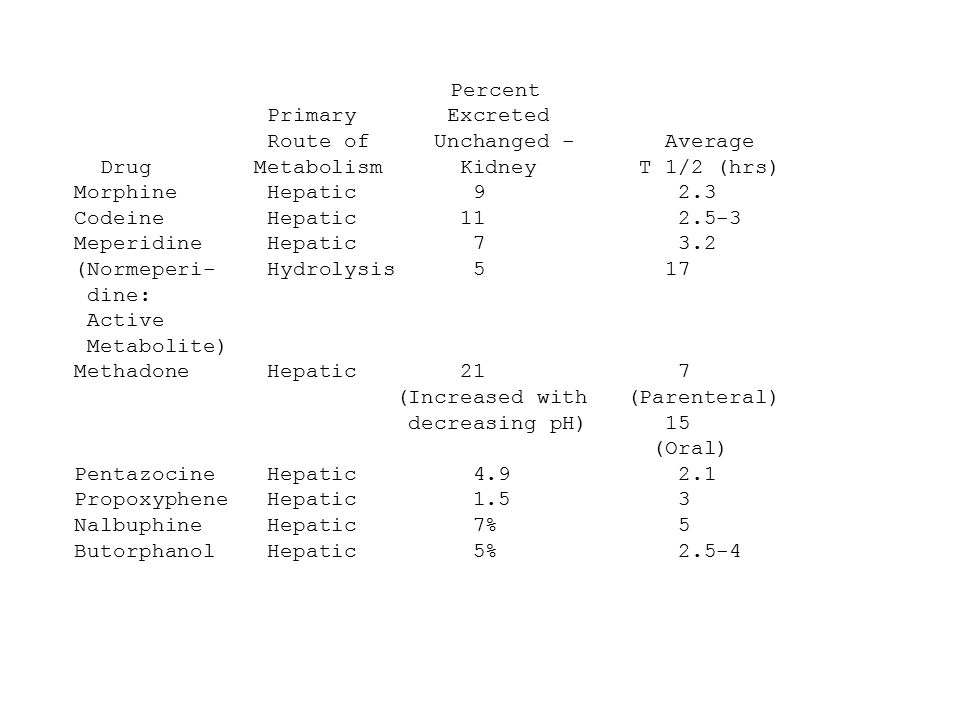 | Drug | Primary Route of Metabolism | Percent Excreted Unchanged - Kidney | Average T 1/2 (hrs) |
|---|---|---|---|
| Morphine | Hepatic | 9 | 2.3 |
| Codeine | Hepatic | 11 | 2.5-3 |
| Meperidine | Hepatic | 7 | 3.2 |
| (Normeperidine: Active Metabolite) | Hydrolysis | 5 | 17 |
| Methadone | Hepatic | 21 (Increased with decreasing pH) | 7 (Parenteral) 15 (Oral) |
| Pentazocine | Hepatic | 4.9 | 2.1 |
| Propoxyphene | Hepatic | 1.5 | 3 |
| Nalbuphine | Hepatic | 7% | 5 |
| Butorphanol | Hepatic | 5% | 2.5-4 |